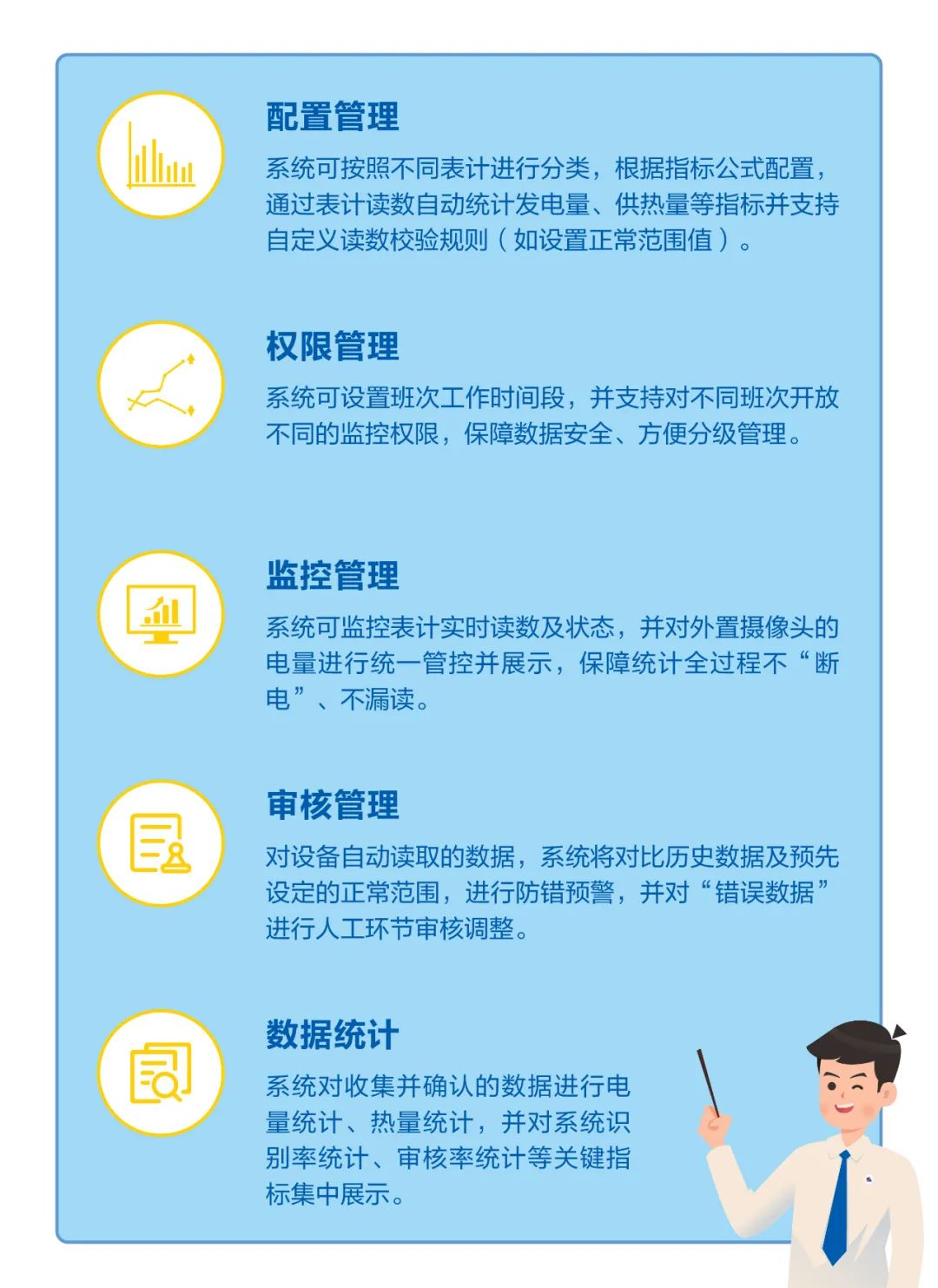 配置管理

系统可按照不同表计进行分类，根据指标公式配置，通过表计读数自动统计发电量、供热量等指标并支持自定义读数校验规则（如设置正常范围值）。

权限管理

系统可设置班次工作时间段，并支持对不同班次开放不同的监控权限，保障数据安全、方便分级管理。

监控管理

系统可监控表计实时读数及状态，并对外置摄像头的电量进行统一管控并展示，保障统计全过程不“断电”、不漏读。

审核管理

对设备自动读取的数据，系统将对比历史数据及预先设定的正常范围，进行防错预警，并对“错误数据”进行人工环节审核调整。

数据统计

系统对收集并确认的数据进行电量统计、热量统计，并对系统识别率统计、审核率统计等关键指标集中展示。